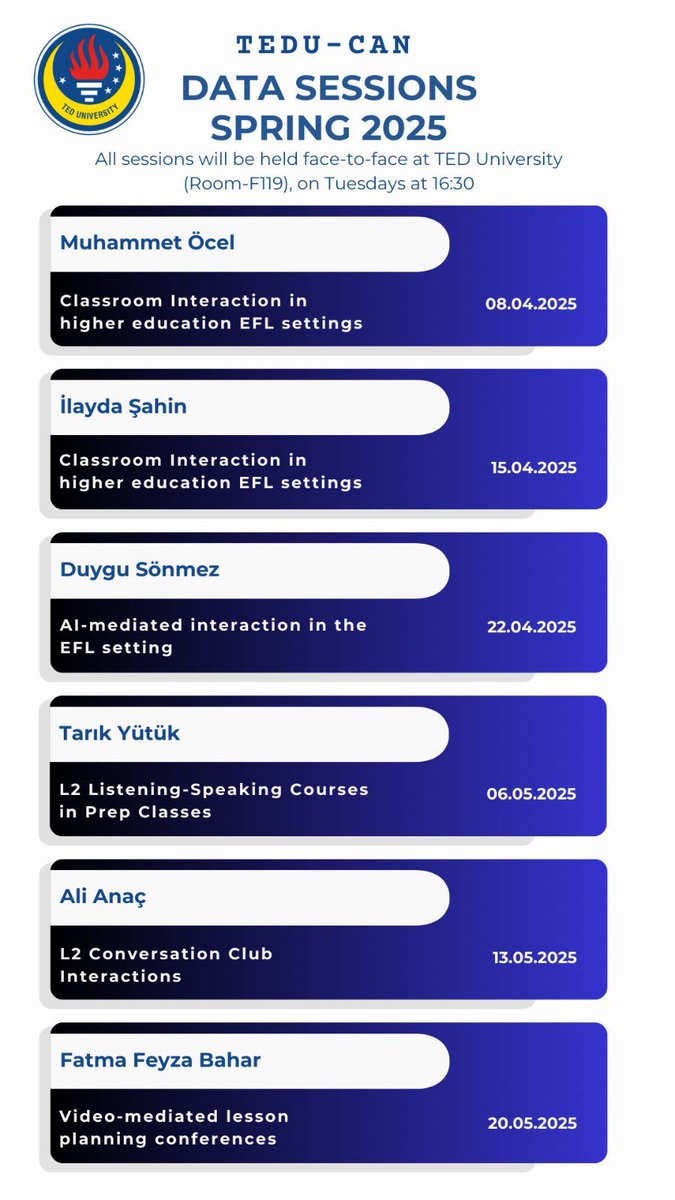 TED UNIVERSITY

TEDU-CAN
DATA SESSIONS SPRING 2025
All sessions will be held face-to-face at TED University (Room-F119), on Tuesdays at 16:30

Muhammet Öcel
Classroom Interaction in higher education EFL settings
08.04.2025

İlayda Şahin
Classroom Interaction in higher education EFL settings
15.04.2025

Duygu Sönmez
AI-mediated interaction in the EFL setting
22.04.2025

Tarık Yütük
L2 Listening-Speaking Courses in Prep Classes
06.05.2025

Ali Anaç
L2 Conversation Club Interactions
13.05.2025

Fatma Feyza Bahar
Video-mediated lesson planning conferences
20.05.2025